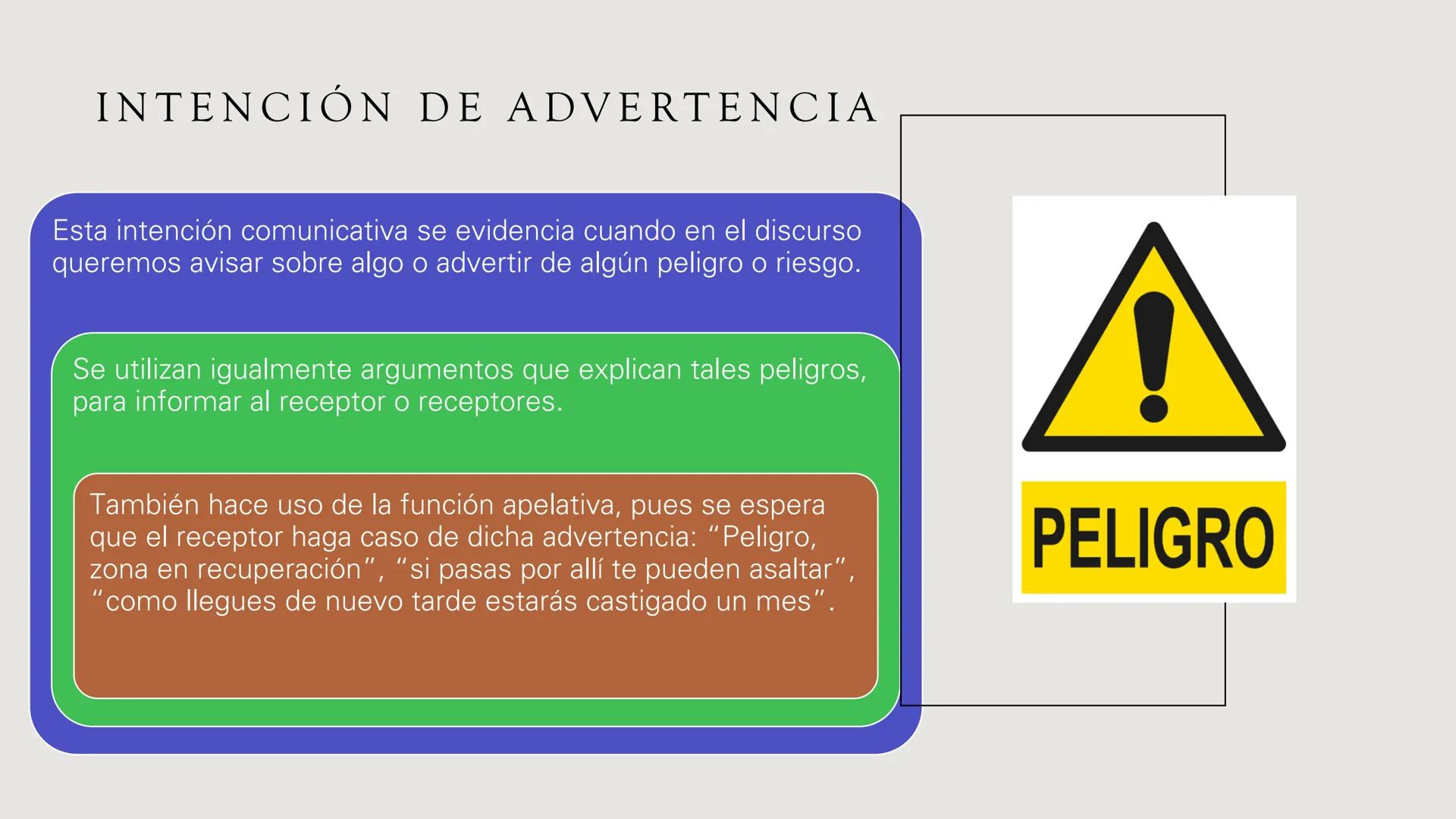 INTENCIÓN DE ADVERTENCIA

Esta intención comunicativa se evidencia cuando en el discurso queremos avisar sobre algo o advertir de algún peligro o riesgo.

Se utilizan igualmente argumentos que explican tales peligros, para informar al receptor o receptores.

También hace uso de la función apelativa, pues se espera que el receptor haga caso de dicha advertencia: “Peligro, zona en recuperación”, “si pasas por allí te pueden asaltar”, “como llegues de nuevo tarde estarás castigado un mes”.

PELIGRO